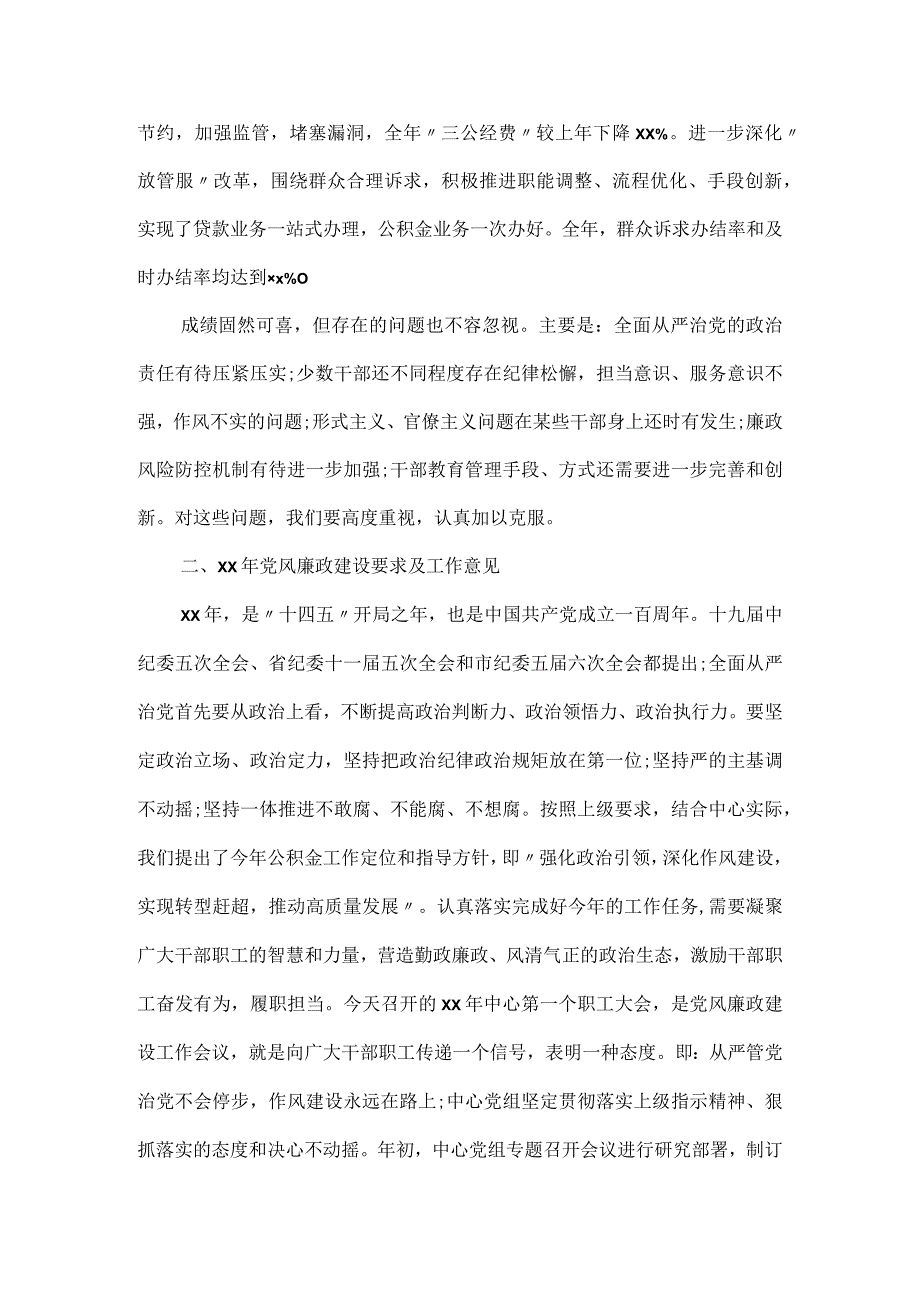 节约，加强监管，堵塞漏洞，全年〃三公经费〃较上年下降XX%。进一步深化〃放管服〃改革，围绕群众合理诉求，积极推进职能调整、流程优化、手段创新，实现了贷款业务一站式办理，公积金业务一次办好。全年，群众诉求办结率和及时办结率均达到×x%O

成绩固然可喜，但存在的问题也不容忽视。主要是：全面从严治党的政治责任有待压紧压实;少数干部还不同程度存在纪律松懈，担当意识、服务意识不强，作风不实的问题;形式主义、官僚主义问题在某些干部身上还时有发生;廉政风险防控机制有待进一步加强;干部教育管理手段、方式还需要进一步完善和创新。对这些问题，我们要高度重视，认真加以克服。

二、XX年党风廉政建设要求及工作意见

XX年，是〃十四五〃开局之年，也是中国共产党成立一百周年。十九届中纪委五次全会、省纪委十一届五次全会和市纪委五届六次全会都提出;全面从严治党首先要从政治上看，不断提高政治判断力、政治领悟力、政治执行力。要坚定政治立场、政治定力，坚持把政治纪律政治规矩放在第一位;坚持严的主基调不动摇;坚持一体推进不敢腐、不能腐、不想腐。按照上级要求，结合中心实际，我们提出了今年公积金工作定位和指导方针，即〃强化政治引领，深化作风建设，实现转型赶超，推动高质量发展〃。认真落实完成好今年的工作任务，需要凝聚广大干部职工的智慧和力量，营造勤政廉政、风清气正的政治生态，激励干部职工奋发有为，履职担当。今天召开的XX年中心第一个职工大会，是党风廉政建设工作会议，就是向广大干部职工传递一个信号，表明一种态度。即：从严管党治党不会停步，作风建设永远在路上;中心党组坚定贯彻落实上级指示精神、狠抓落实的态度和决心不动摇。年初，中心党组专题召开会议进行研究部署，制订